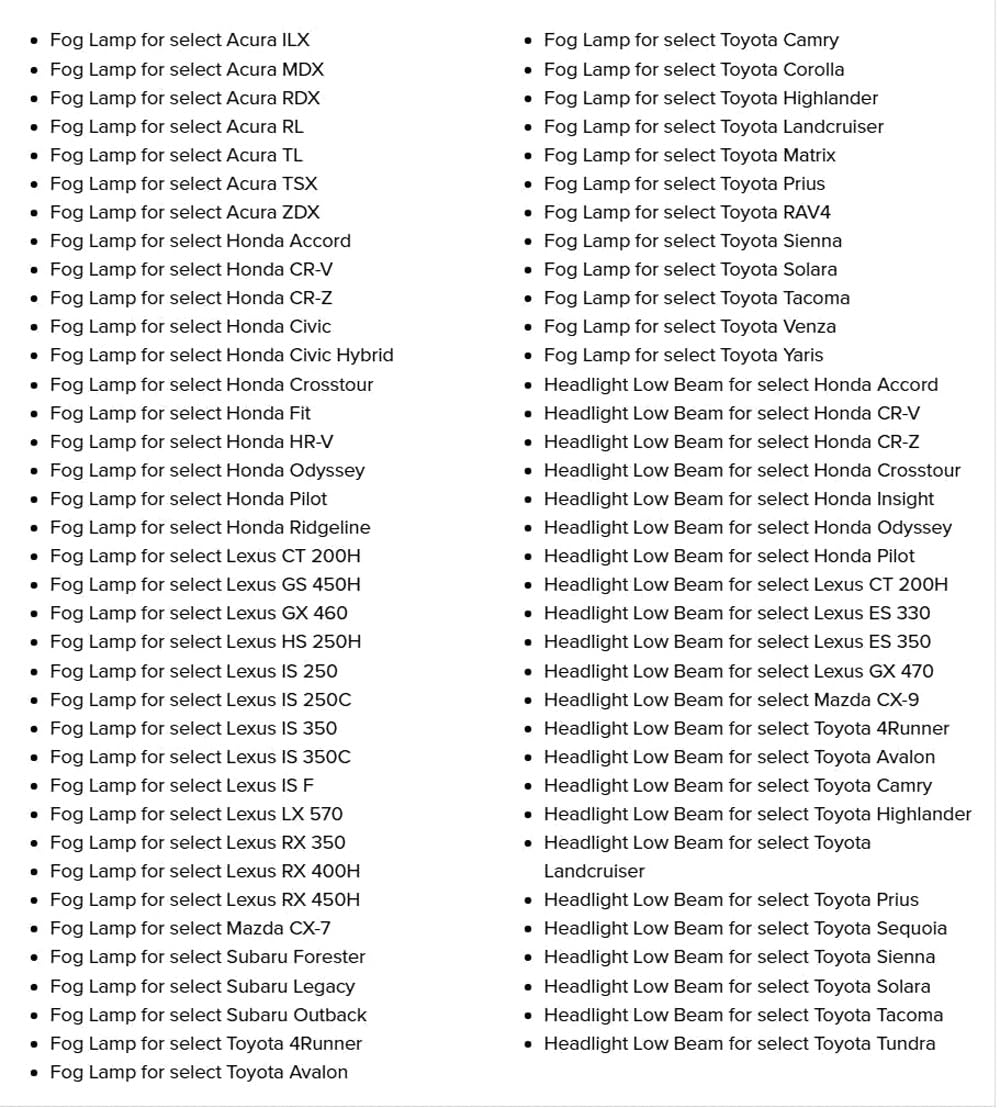 - Fog Lamp for select Acura ILX
- Fog Lamp for select Acura MDX
- Fog Lamp for select Acura RDX
- Fog Lamp for select Acura RL
- Fog Lamp for select Acura TL
- Fog Lamp for select Acura TSX
- Fog Lamp for select Acura ZDX
- Fog Lamp for select Honda Accord
- Fog Lamp for select Honda CR-V
- Fog Lamp for select Honda CR-Z
- Fog Lamp for select Honda Civic
- Fog Lamp for select Honda Civic Hybrid
- Fog Lamp for select Honda Crosstour
- Fog Lamp for select Honda Fit
- Fog Lamp for select Honda HR-V
- Fog Lamp for select Honda Odyssey
- Fog Lamp for select Honda Pilot
- Fog Lamp for select Honda Ridgeline
- Fog Lamp for select Lexus CT 200H
- Fog Lamp for select Lexus GS 450H
- Fog Lamp for select Lexus GX 460
- Fog Lamp for select Lexus HS 250H
- Fog Lamp for select Lexus IS 250
- Fog Lamp for select Lexus IS 250C
- Fog Lamp for select Lexus IS 350
- Fog Lamp for select Lexus IS 350C
- Fog Lamp for select Lexus IS F
- Fog Lamp for select Lexus LX 570
- Fog Lamp for select Lexus RX 350
- Fog Lamp for select Lexus RX 400H
- Fog Lamp for select Lexus RX 450H
- Fog Lamp for select Mazda CX-7
- Fog Lamp for select Subaru Forester
- Fog Lamp for select Subaru Legacy
- Fog Lamp for select Subaru Outback
- Fog Lamp for select Toyota 4Runner
- Fog Lamp for select Toyota Avalon

- Fog Lamp for select Toyota Camry
- Fog Lamp for select Toyota Corolla
- Fog Lamp for select Toyota Highlander
- Fog Lamp for select Toyota Landcruiser
- Fog Lamp for select Toyota Matrix
- Fog Lamp for select Toyota Prius
- Fog Lamp for select Toyota RAV4
- Fog Lamp for select Toyota Sienna
- Fog Lamp for select Toyota Solara
- Fog Lamp for select Toyota Tacoma
- Fog Lamp for select Toyota Venza
- Fog Lamp for select Toyota Yaris
- Headlight Low Beam for select Honda Accord
- Headlight Low Beam for select Honda CR-V
- Headlight Low Beam for select Honda CR-Z
- Headlight Low Beam for select Honda Crosstour
- Headlight Low Beam for select Honda Insight
- Headlight Low Beam for select Honda Odyssey
- Headlight Low Beam for select Honda Pilot
- Headlight Low Beam for select Lexus CT 200H
- Headlight Low Beam for select Lexus ES 330
- Headlight Low Beam for select Lexus ES 350
- Headlight Low Beam for select Lexus GX 470
- Headlight Low Beam for select Mazda CX-9
- Headlight Low Beam for select Toyota 4Runner
- Headlight Low Beam for select Toyota Avalon
- Headlight Low Beam for select Toyota Camry
- Headlight Low Beam for select Toyota Highlander
- Headlight Low Beam for select Toyota Landcruiser
- Headlight Low Beam for select Toyota Prius
- Headlight Low Beam for select Toyota Sequoia
- Headlight Low Beam for select Toyota Sienna
- Headlight Low Beam for select Toyota Solara
- Headlight Low Beam for select Toyota Tacoma
- Headlight Low Beam for select Toyota Tundra